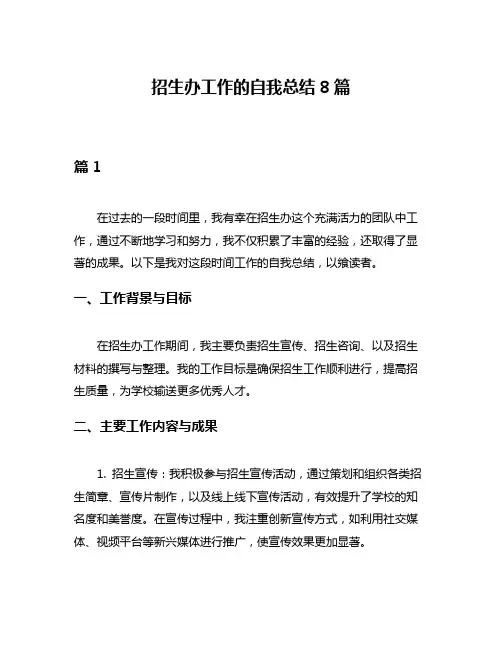 招生办工作的自我总结 8 篇

篇 1

在过去的一段时间里，我有幸在招生办这个充满活力的团队中工作，通过不断地学习和努力，我不仅积累了丰富的经验，还取得了显著的成果。以下是我对这段时间工作的自我总结，以飨读者。

一、工作背景与目标

在招生办工作期间，我主要负责招生宣传、招生咨询、以及招生材料的撰写与整理。我的工作目标是确保招生工作顺利进行，提高招生质量，为学校输送更多优秀人才。

二、主要工作内容与成果

1. 招生宣传：我积极参与招生宣传活动，通过策划和组织各类招生简章、宣传片制作，以及线上线下宣传活动，有效提升了学校的知名度和美誉度。在宣传过程中，我注重创新宣传方式，如利用社交媒体、视频平台等新兴媒体进行推广，使宣传效果更加显著。